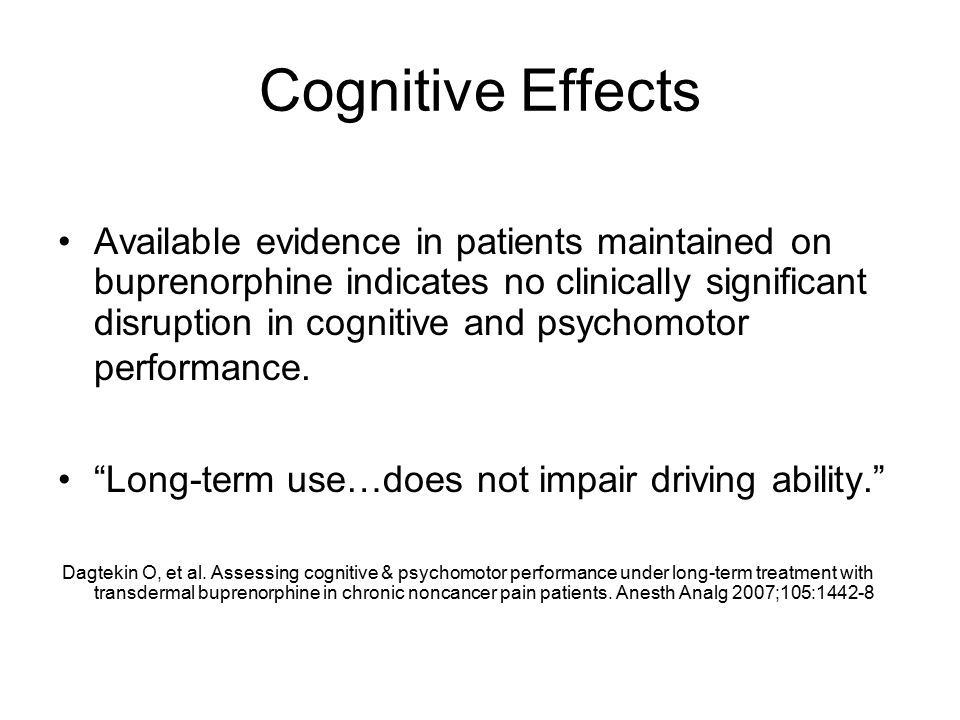 Cognitive Effects

• Available evidence in patients maintained on buprenorphine indicates no clinically significant disruption in cognitive and psychomotor performance.

• “Long-term use…does not impair driving ability.”

Dagtekin O, et al. Assessing cognitive & psychomotor performance under long-term treatment with transdermal buprenorphine in chronic noncancer pain patients. Anesth Analg 2007;105:1442-8